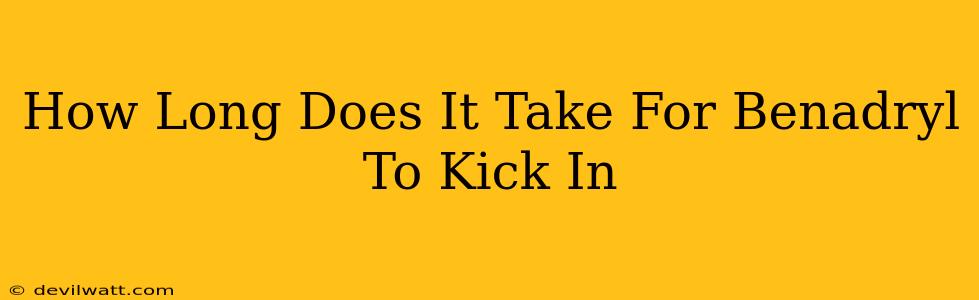 How Long Does It Take For Benadryl To Kick In

© devilwatt.com